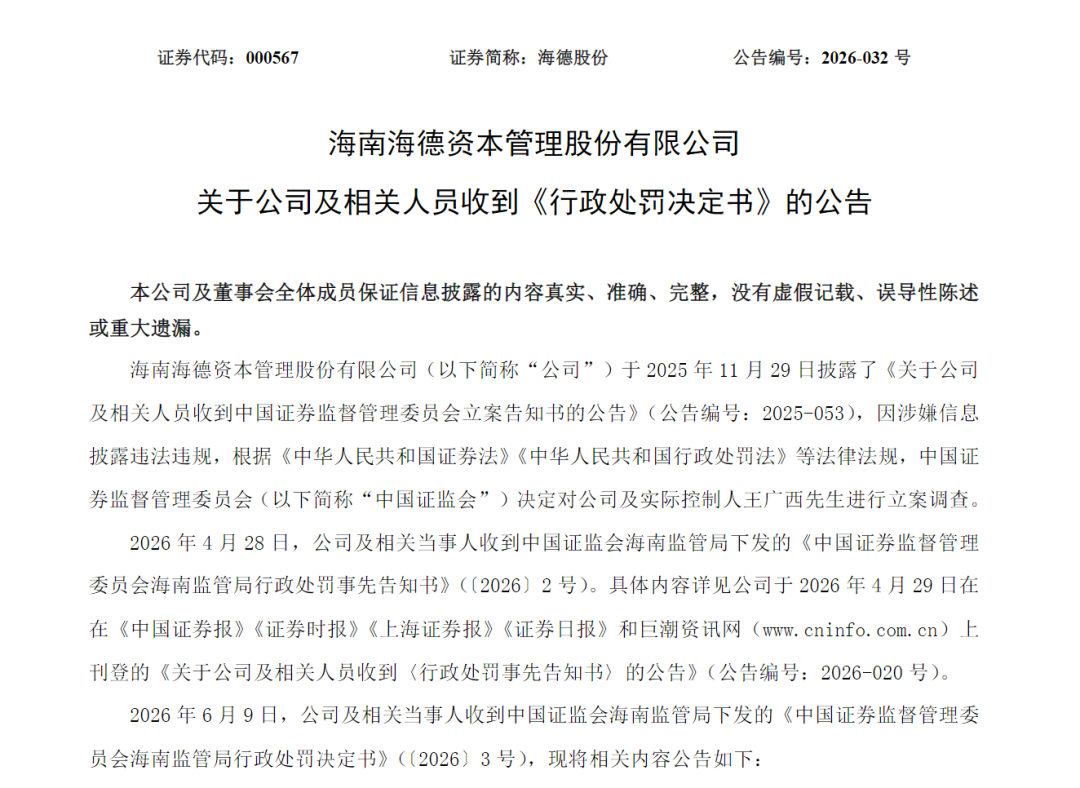 证券代码：000567 证券简称：海德股份 公告编号：2026-032号

海南海德资本管理股份有限公司

关于公司及相关人员收到《行政处罚决定书》的公告

本公司及董事会全体成员保证信息披露的内容真实、准确、完整，没有虚假记载、误导性陈述或重大遗漏。

海南海德资本管理股份有限公司（以下简称“公司”）于2025年11月29日披露了《关于公司及相关人员收到中国证券监督管理委员会立案告知书的公告》（公告编号：2025-053），因涉嫌信息披露违法违规，根据《中华人民共和国证券法》《中华人民共和国行政处罚法》等法律法规，中国证券监督管理委员会（以下简称“中国证监会”）决定对公司及实际控制人王广西先生进行立案调查。

2026年4月28日，公司及相关当事人收到中国证监会海南监管局下发的《中国证券监督管理委员会海南监管局行政处罚事先告知书》（〔2026〕2号）。具体内容详见公司于2026年4月29日在在《中国证券报》《证券时报》《上海证券报》《证券日报》和巨潮资讯网（www.cninfo.com.cn）上刊登的《关于公司及相关人员收到〈行政处罚事先告知书〉的公告》（公告编号：2026-020号）。

2026年6月9日，公司及相关当事人收到中国证监会海南监管局下发的《中国证券监督管理委员会海南监管局行政处罚决定书》（〔2026〕3号），现将相关内容公告如下：